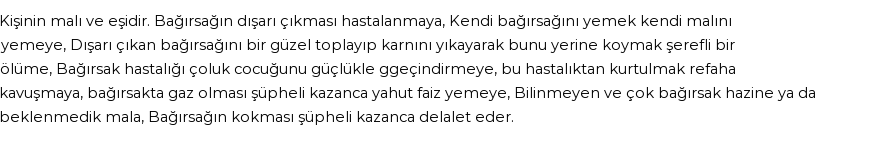 Kişinin malı ve eşidir. Bağırsağın dışarı çıkması hastalanmaya, Kendi bağırsağını yemek kendi malını yemeye, Dışarı çıkan bağırsağını bir güzel toplayıp karnını yıkayarak bunu yerine koymak şerefli bir ölüme, Bağırsak hastalığı çoluk cocuğunu güçlükle ggeçindirmeye, bu hastalıktan kurtulmak refaha kavuşmaya, bağırsakta gaz olması şüpheli kazanca yahut faiz yemeye, Bilinmeyen ve çok bağırsak hazine ya da beklenmedik mala, Bağırsağın kokması şüpheli kazanca delalet eder.